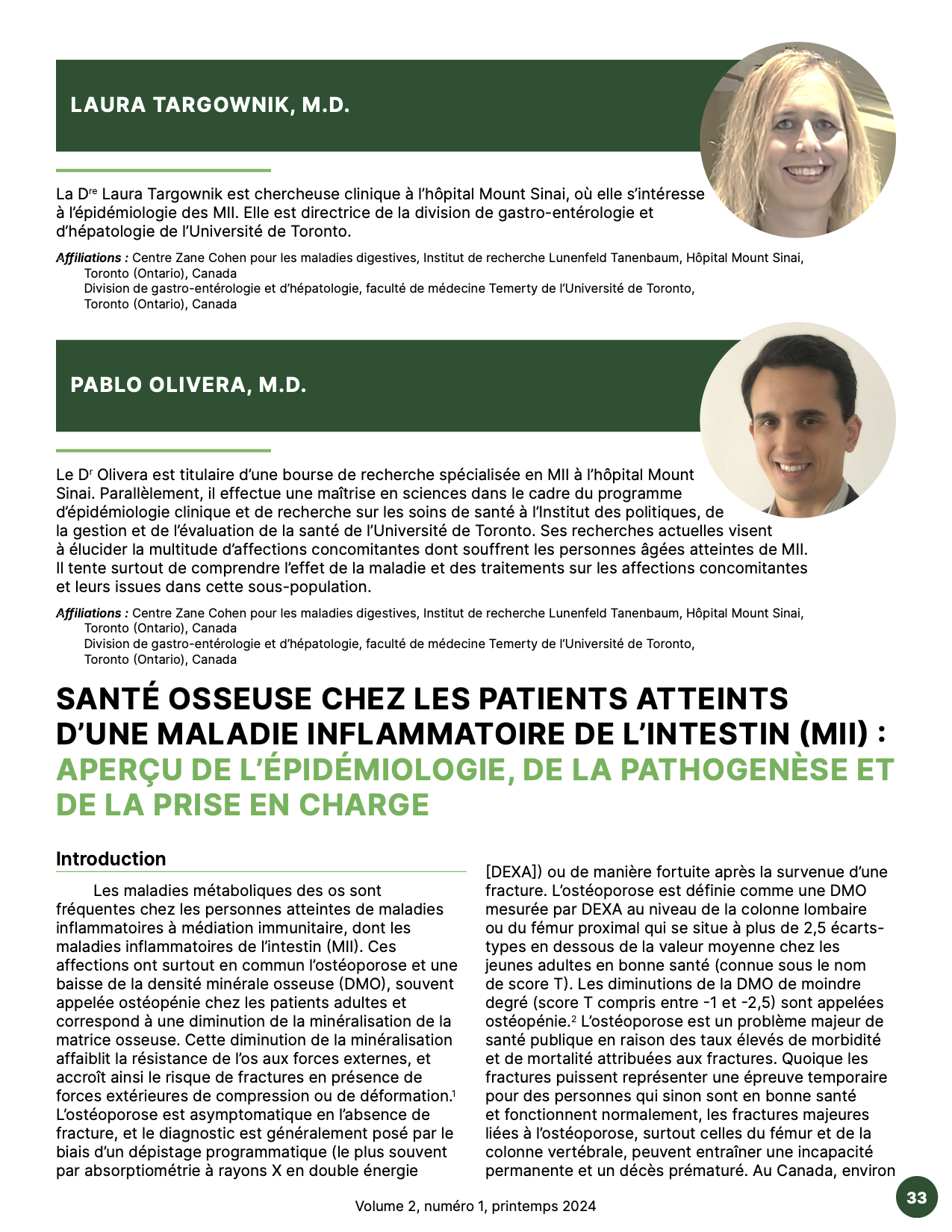 LAURA TARGOWNIK, M.D.

La D$^{re}$ Laura Targownik est chercheuse clinique à l'hôpital Mount Sinai, où elle s'intéresse à l'épidémiologie des MII. Elle est directrice de la division de gastro-entérologie et d'hépatologie de l'Université de Toronto.

Affiliations : Centre Zane Cohen pour les maladies digestives, Institut de recherche Lunenfeld Tanenbaum, Hôpital Mount Sinai, Toronto (Ontario), Canada
Division de gastro-entérologie et d'hépatologie, faculté de médecine Temerty de l'Université de Toronto, Toronto (Ontario), Canada

PABLO OLIVERA, M.D.

Le D$^{r}$ Olivera est titulaire d'une bourse de recherche spécialisée en MII à l'hôpital Mount Sinai. Parallèlement, il effectue une maîtrise en sciences dans le cadre du programme d'épidémiologie clinique et de recherche sur les soins de santé à l'Institut des politiques, de la gestion et de l'évaluation de la santé de l'Université de Toronto. Ses recherches actuelles visent à élucider la multitude d'affections concomitantes dont souffrent les personnes âgées atteintes de MII. Il tente surtout de comprendre l'effet de la maladie et des traitements sur les affections concomitantes et leurs issues dans cette sous-population.

Affiliations : Centre Zane Cohen pour les maladies digestives, Institut de recherche Lunenfeld Tanenbaum, Hôpital Mount Sinai, Toronto (Ontario), Canada
Division de gastro-entérologie et d'hépatologie, faculté de médecine Temerty de l'Université de Toronto, Toronto (Ontario), Canada

SANTÉ OSSEUSE CHEZ LES PATIENTS ATTEINTS D'UNE MALADIE INFLAMMATOIRE DE L'INTESTIN (MII) : APERÇU DE L'ÉPIDÉMIOLOGIE, DE LA PATHOGENÈSE ET DE LA PRISE EN CHARGE

Introduction

Les maladies métaboliques des os sont fréquentes chez les personnes atteintes de maladies inflammatoires à médiation immunitaire, dont les maladies inflammatoires de l'intestin (MII). Ces affections ont surtout en commun l'ostéoporose et une baisse de la densité minérale osseuse (DMO), souvent appelée ostéopénie chez les patients adultes et correspond à une diminution de la minéralisation de la matrice osseuse. Cette diminution de la minéralisation affaiblit la résistance de l'os aux forces externes, et accroît ainsi le risque de fractures en présence de forces extérieures de compression ou de déformation.$^1$ L'ostéoporose est asymptomatique en l'absence de fracture, et le diagnostic est généralement posé par le biais d'un dépistage programmatique (le plus souvent par absorptiométrie à rayons X en double énergie [DEXA]) ou de manière fortuite après la survenue d'une fracture. L'ostéoporose est définie comme une DMO mesurée par DEXA au niveau de la colonne lombaire ou du fémur proximal qui se situe à plus de 2,5 écarts-types en dessous de la valeur moyenne chez les jeunes adultes en bonne santé (connue sous le nom de score T). Les diminutions de la DMO de moindre degré (score T compris entre -1 et -2,5) sont appelées ostéopénie.$^2$ L'ostéoporose est un problème majeur de santé publique en raison des taux élevés de morbidité et de mortalité attribuées aux fractures. Quoique les fractures puissent représenter une épreuve temporaire pour des personnes qui sinon sont en bonne santé et fonctionnent normalement, les fractures majeures liées à l'ostéoporose, surtout celles du fémur et de la colonne vertébrale, peuvent entraîner une incapacité permanente et un décès prématuré. Au Canada, environ

Volume 2, numéro 1, printemps 2024

33